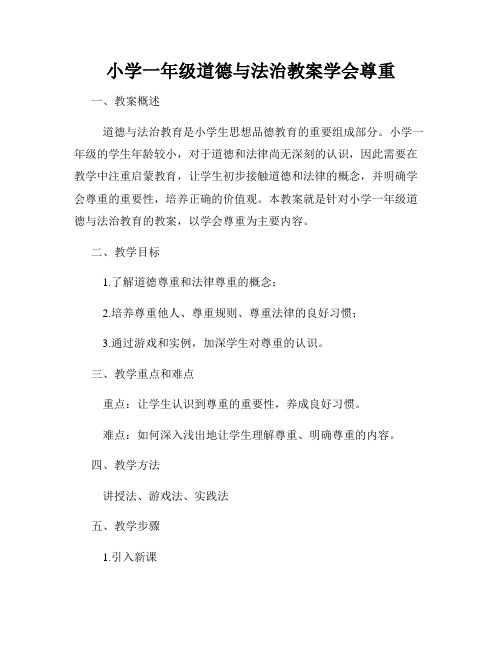 小学一年级道德与法治教案学会尊重

一、教案概述

道德与法治教育是小学生思想品德教育的重要组成部分。小学一年级的学生年龄较小，对于道德和法律尚无深刻的认识，因此需要在教学中注重启蒙教育，让学生初步接触道德和法律的概念，并明确学会尊重的重要性，培养正确的价值观。本教案就是针对小学一年级道德与法治教育的教案，以学会尊重为主要内容。

二、教学目标

1.了解道德尊重和法律尊重的概念；

2.培养尊重他人、尊重规则、尊重法律的良好习惯；

3.通过游戏和实例，加深学生对尊重的认识。

三、教学重点和难点

重点：让学生认识到尊重的重要性，养成良好习惯。

难点：如何深入浅出地让学生理解尊重、明确尊重的内容。

四、教学方法

讲授法、游戏法、实践法

五、教学步骤

1.引入新课